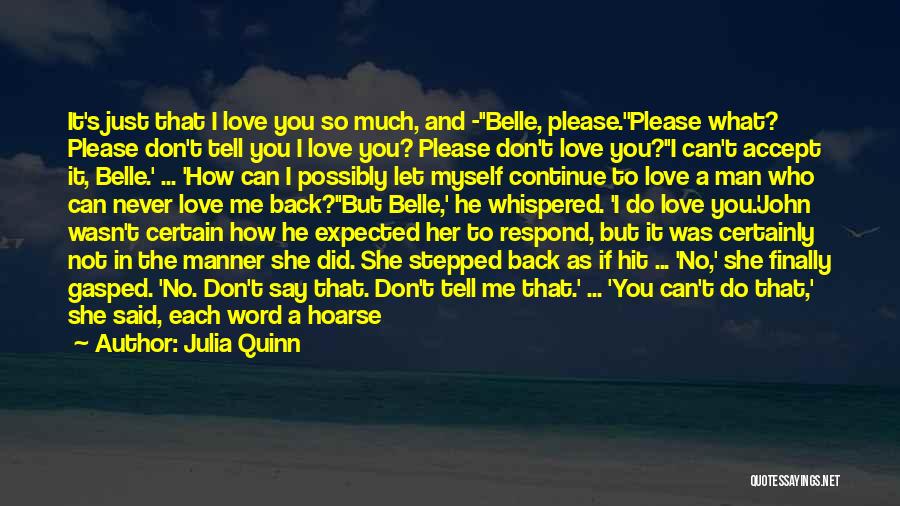 It's just that I love you so much, and -"Belle, please."Please what? Please don't tell you I love you? Please don't love you?"I can't accept it, Belle.' ... 'How can I possibly let myself continue to love a man who can never love me back?"But Belle,' he whispered. 'I do love you.'John wasn't certain how he expected her to respond, but it was certainly not in the manner she did. She stepped back as if hit ... 'No,' she finally gasped. 'No. Don't say that. Don't tell me that.' ... 'You can't do that,' she said, each word a hoarse

Author: Julia Quinn

QUOTESSAYINGS.NET